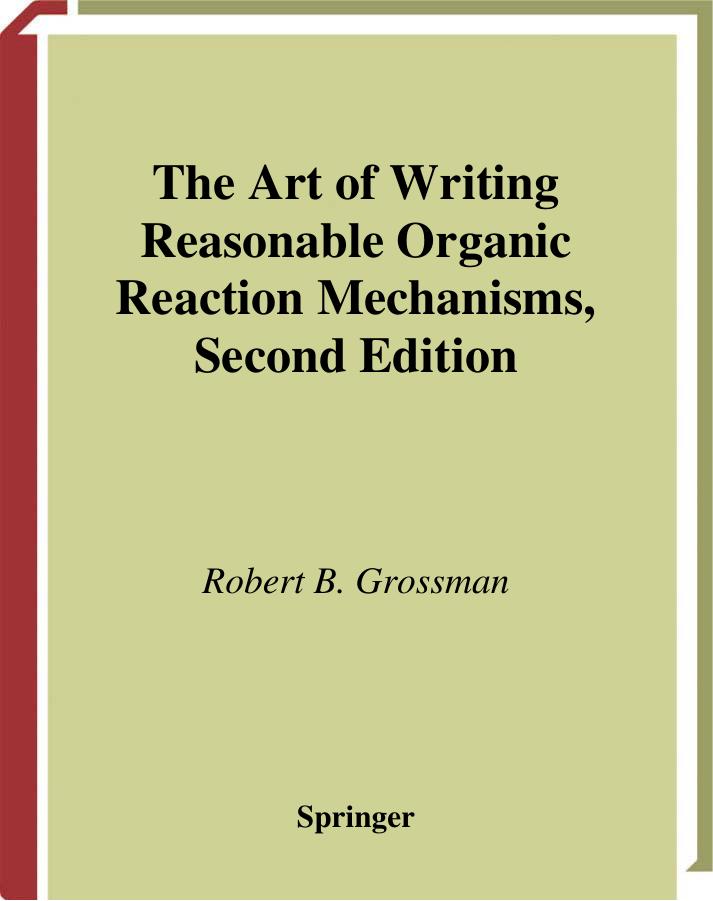 The Art of Writing Reasonable Organic Reaction Mechanisms, Second Edition

Robert B. Grossman

Springer